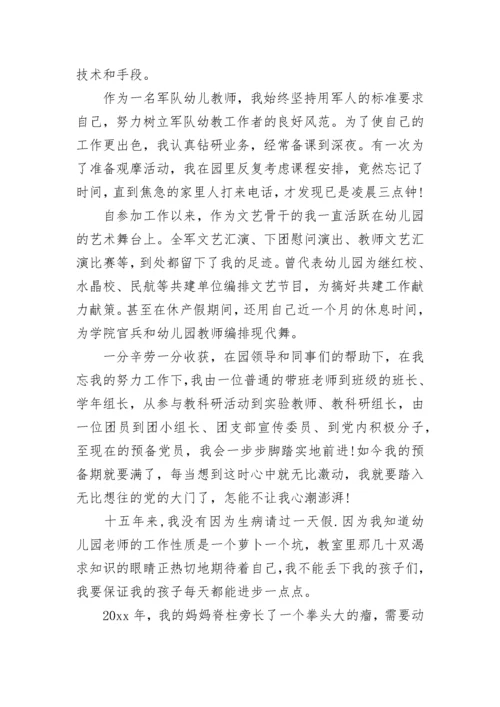 技术和手段。

作为一名军队幼儿教师，我始终坚持用军人的标准要求自己，努力树立军队幼教工作者的良好风范。为了使自己的工作更出色，我认真钻研业务，经常备课到深夜。有一次为了准备观摩活动，我在园里反复考虑课程安排，竟然忘记了时间，直到焦急的家里人打来电话，才发现已是凌晨三点钟!

自参加工作以来，作为文艺骨干的我一直活跃在幼儿园的艺术舞台上。全军文艺汇演、下团慰问演出、教师文艺汇演比赛等，到处都留下了我的足迹。曾代表幼儿园为继红校、水晶校、民航等共建单位编排文艺节目，为搞好共建工作献力献策。甚至在休产假期间，还用自己近一个月的休息时间，为学院官兵和幼儿园教师编排现代舞。

一分辛劳一分收获，在园领导和同事们的帮助下，在我忘我的努力工作下，我由一位普通的带班老师到班级的班长、学年组长，从参与教科研活动到实验教师、教科研组长，由一位团员到团小组长、团支部宣传委员、到党内积极分子，至现在的预备党员，我会一步步脚踏实地前进!如今我的预备期就要满了，每当想到这时心中就无比激动，我就要踏入无比想往的党的大门了，怎能不让我心潮澎湃!

十五年来，我没有因为生病请过一天假.因为我知道幼儿园老师的工作性质是一个萝卜一个坑，教室里那几十双渴求知识的眼睛正热切地期待着自己，我不能丢下我的孩子们，我要保证我的孩子每天都能进步一点点。

20xx 年，我的妈妈脊柱旁长了一个拳头大的瘤，需要动